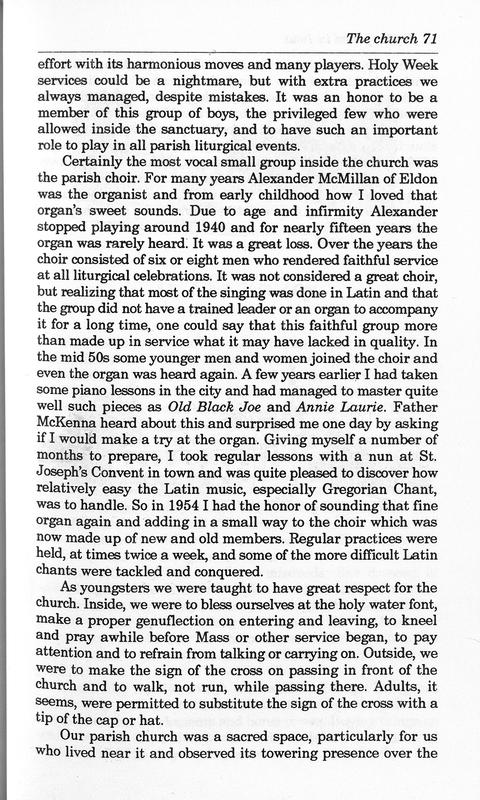 The church 71

effort with its harmonious moves and many players. Holy Week services could be a nightmare, but with extra practices we always managed, despite mistakes. It was an honor to be a member of this group of boys, the privileged few who were allowed inside the sanctuary, and to have such an important role to play in all parish liturgical events.

Certainly the most vocal small group inside the church was the parish choir. For many years Alexander McMillan of Eldon was the organist and from early childhood how I loved that organ's sweet sounds. Due to age and infirmity Alexander stopped playing around 1940 and for nearly fifteen years the organ was rarely heard. It was a great loss. Over the years the choir consisted of six or eight men who rendered faithful service at all liturgical celebrations. It was not considered a great choir, but realizing that most of the singing was done in Latin and that the group did not have a trained leader or an organ to accompany it for a long time, one could say that this faithful group more than made up in service what it may have lacked in quality. In the mid 50s some younger men and women joined the choir and even the organ was heard again. A few years earlier I had taken some piano lessons in the city and had managed to master quite well such pieces as Old Black Joe and Annie Laurie. Father McKenna heard about this and surprised me one day by asking if I would make a try at the organ. Giving myself a number of months to prepare, I took regular lessons with a nun at St. Joseph's Convent in town and was quite pleased to discover how relatively easy the Latin music, especially Gregorian Chant, was to handle. So in 1954 I had the honor of sounding that fine organ again and adding in a small way to the choir which was now made up of new and old members. Regular practices were held, at times twice a week, and some of the more difficult Latin chants were tackled and conquered.

As youngsters we were taught to have great respect for the church. Inside, we were to bless ourselves at the holy water font, make a proper genuflection on entering and leaving, to kneel and pray awhile before Mass or other service began, to pay attention and to refrain from talking or carrying on. Outside, we were to make the sign of the cross on passing in front of the church and to walk, not run, while passing there. Adults, it seems, were permitted to substitute the sign of the cross with a tip of the cap or hat.

Our parish church was a sacred space, particularly for us who lived near it and observed its towering presence over the